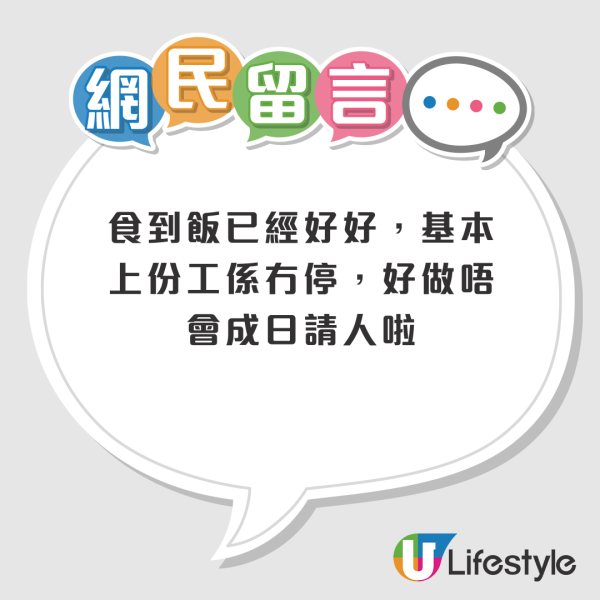 網民留言

食到飯已經好好，基本上份工係冇停，好做唔會成日請人啦

U Lifestyle